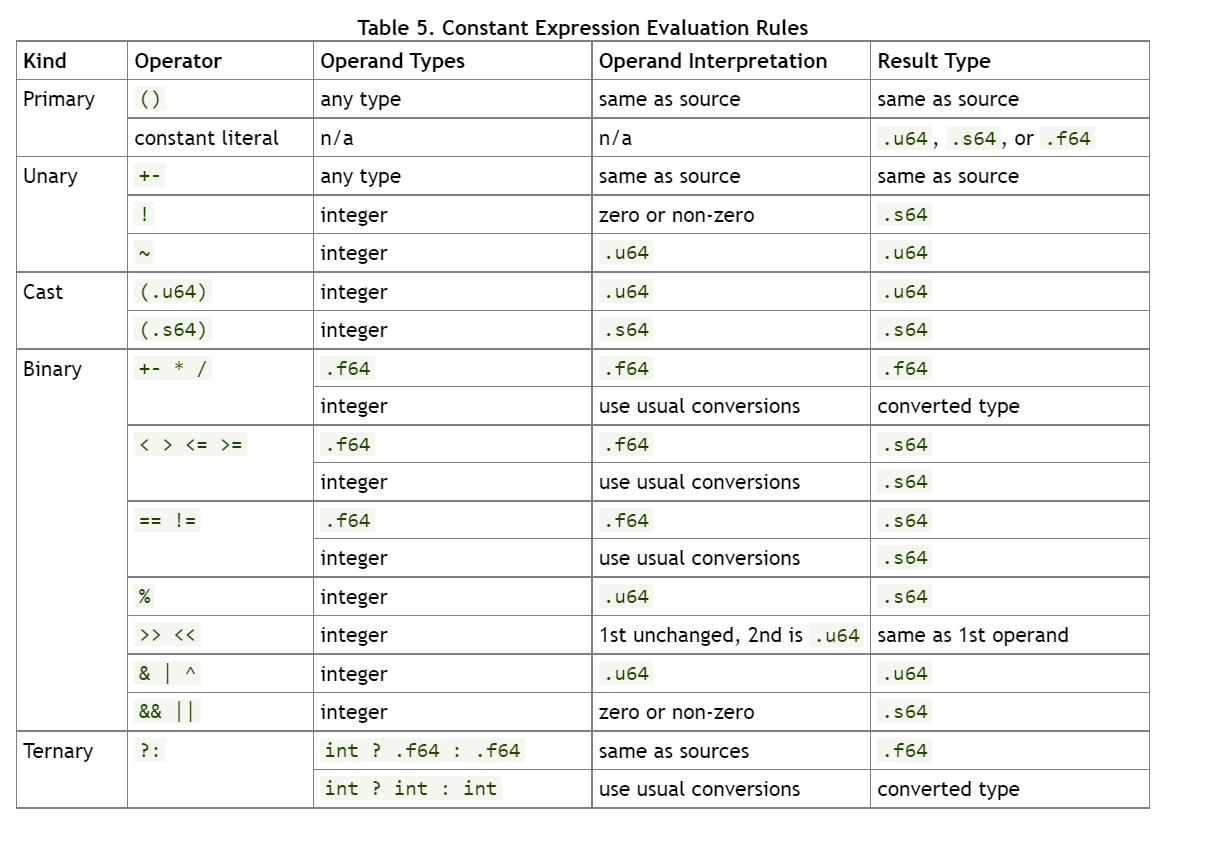 Table 5. Constant Expression Evaluation Rules

| Kind | Operator | Operand Types | Operand Interpretation | Result Type |
|---|---|---|---|---|
| Primary | () | any type | same as source | same as source |
| | constant literal | n/a | n/a | .u64, .s64, or .f64 |
| Unary | +- | any type | same as source | same as source |
| | ! | integer | zero or non-zero | .s64 |
| | ~ | integer | .u64 | .u64 |
| Cast | (.u64) | integer | .u64 | .u64 |
| | (.s64) | integer | .s64 | .s64 |
| Binary | +- * / | .f64 | .f64 | .f64 |
| | | integer | use usual conversions | converted type |
| | < > <= >= | .f64 | .f64 | .s64 |
| | | integer | use usual conversions | .s64 |
| | == != | .f64 | .f64 | .s64 |
| | | integer | use usual conversions | .s64 |
| | % | integer | .u64 | .s64 |
| | >> << | integer | 1st unchanged, 2nd is .u64 | same as 1st operand |
| | & \| ^ | integer | .u64 | .u64 |
| | && \|\| | integer | zero or non-zero | .s64 |
| Ternary | ?: | int ? .f64 : .f64 | same as sources | .f64 |
| | | int ? int : int | use usual conversions | converted type |